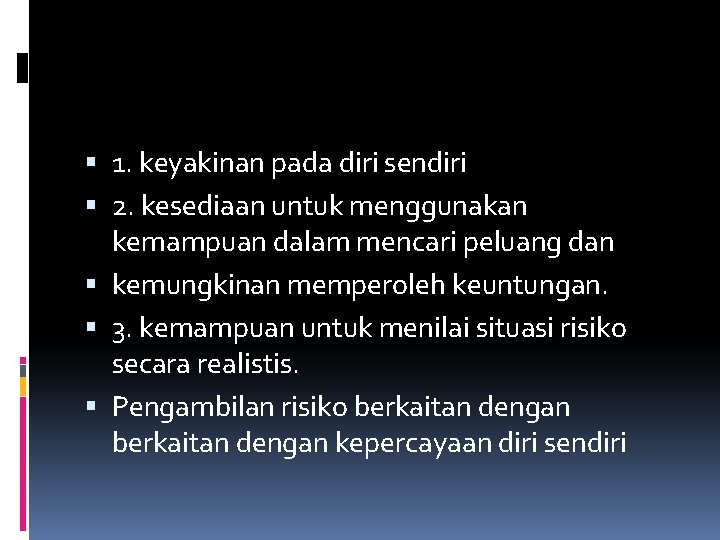 • 1. keyakinan pada diri sendiri

• 2. kesediaan untuk menggunakan kemampuan dalam mencari peluang dan

• kemungkinan memperoleh keuntungan.

• 3. kemampuan untuk menilai situasi risiko secara realistis.

• Pengambilan risiko berkaitan dengan berkaitan dengan kepercayaan diri sendiri